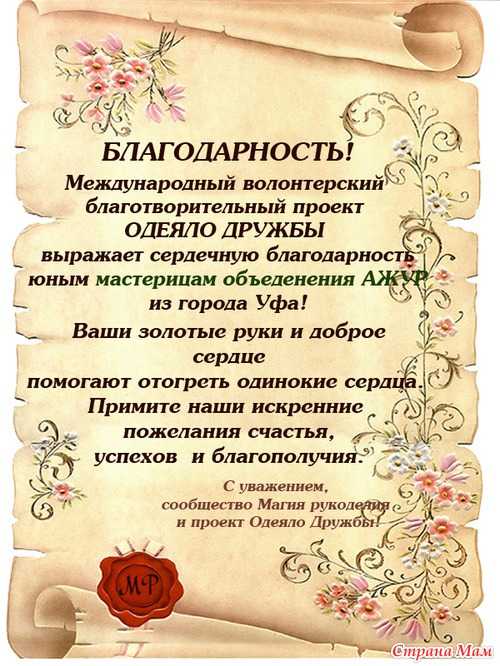 БЛАГОДАРНОСТЬ!

Международный волонтерский благотворительный проект ОДЕЯЛО ДРУЖБЫ выражает сердечную благодарность юным мастерицам объеденения АЖУР из города Уфа!

Ваши золотые руки и доброе сердце помогают отогреть одинокие сердца. Примите наши искренние пожелания счастья, успехов и благополучия.

С уважением,
сообщество Магия рукоделия
и проект Одеяло Дружбы!

МР

Страна Мам